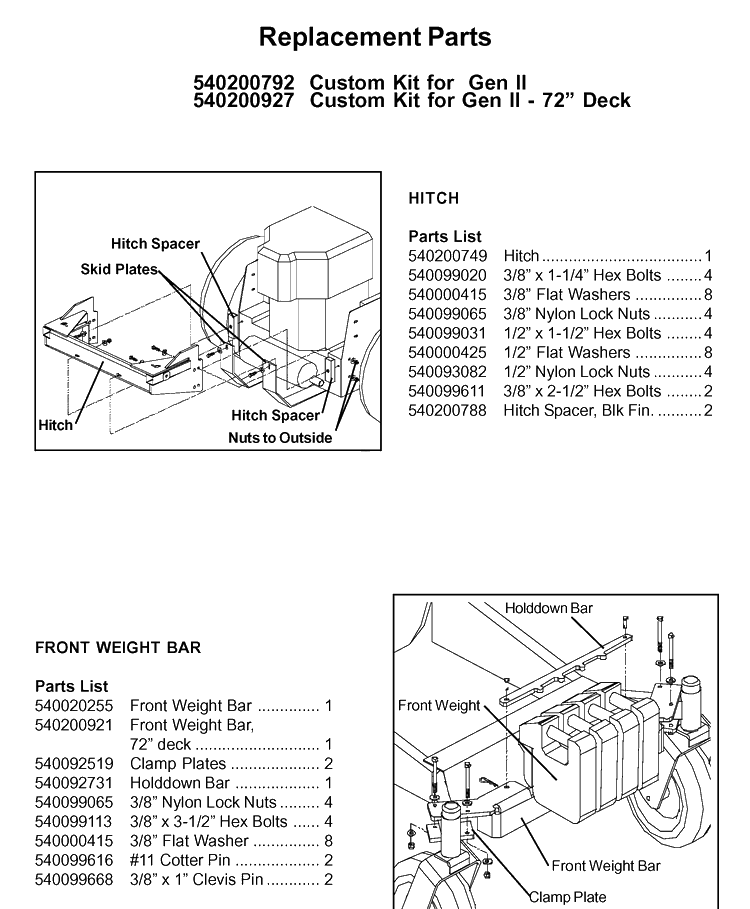 Replacement Parts

540200792 Custom Kit for Gen II
540200927 Custom Kit for Gen II - 72” Deck

Hitch Spacer
Skid Plates
Hitch
Hitch Spacer
Nuts to Outside

HITCH

Parts List

| | | |
|---|---|---|
| 540200749 | Hitch | 1 |
| 540099020 | 3/8” x 1-1/4” Hex Bolts | 4 |
| 540000415 | 3/8” Flat Washers | 8 |
| 540099065 | 3/8” Nylon Lock Nuts | 4 |
| 540099031 | 1/2” x 1-1/2” Hex Bolts | 4 |
| 540000425 | 1/2” Flat Washers | 8 |
| 540093082 | 1/2” Nylon Lock Nuts | 4 |
| 540099611 | 3/8” x 2-1/2” Hex Bolts | 2 |
| 540200788 | Hitch Spacer, Blk Fin. | 2 |

FRONT WEIGHT BAR

Parts List

| | | |
|---|---|---|
| 540020255 | Front Weight Bar | 1 |
| 540200921 | Front Weight Bar, 72” deck | 1 |
| 540092519 | Clamp Plates | 2 |
| 540092731 | Holddown Bar | 1 |
| 540099065 | 3/8” Nylon Lock Nuts | 4 |
| 540099113 | 3/8” x 3-1/2” Hex Bolts | 4 |
| 540000415 | 3/8” Flat Washer | 8 |
| 540099616 | #11 Cotter Pin | 2 |
| 540099668 | 3/8” x 1” Clevis Pin | 2 |

Holddown Bar
Front Weight
Front Weight Bar
Clamp Plate